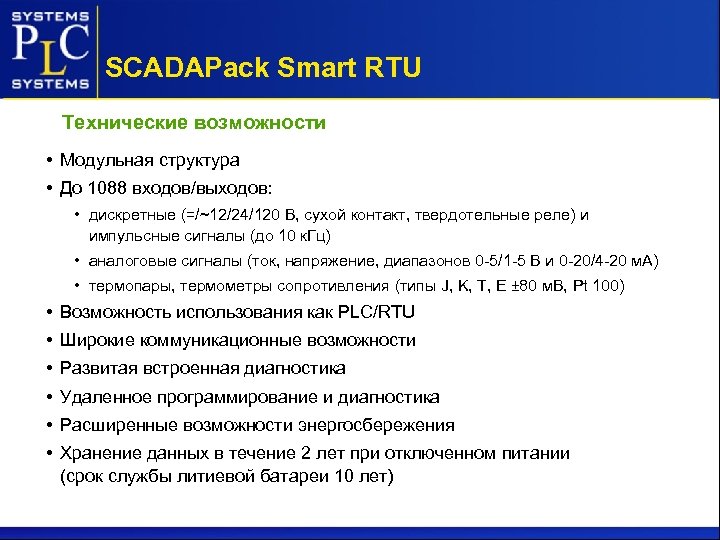 SYSTEMS
PLC
SYSTEMS

SCADAPack Smart RTU

Технические возможности

• Модульная структура
• До 1088 входов/выходов:
  • дискретные (=/~12/24/120 В, сухой контакт, твердотельные реле) и импульсные сигналы (до 10 кГц)
  • аналоговые сигналы (ток, напряжение, диапазонов 0-5/1-5 В и 0-20/4-20 мА)
  • термопары, термометры сопротивления (типы J, K, T, E ±80 мВ, Pt 100)
• Возможность использования как PLC/RTU
• Широкие коммуникационные возможности
• Развитая встроенная диагностика
• Удаленное программирование и диагностика
• Расширенные возможности энергосбережения
• Хранение данных в течение 2 лет при отключенном питании (срок службы литиевой батареи 10 лет)